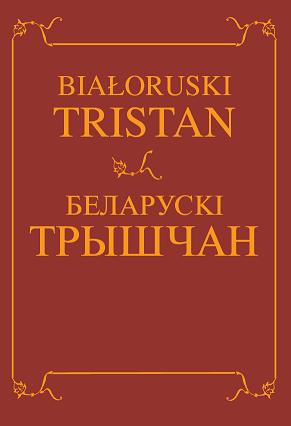 BIAŁORUSKI
TRISTAN

БЕЛАРУСКІ
ТРЫШЧАН